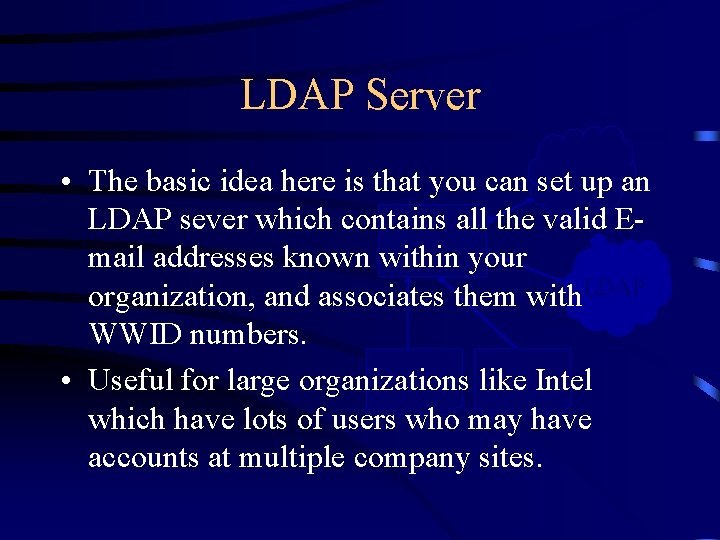 LDAP Server

• The basic idea here is that you can set up an LDAP sever which contains all the valid E-mail addresses known within your organization, and associates them with WWID numbers.

• Useful for large organizations like Intel which have lots of users who may have accounts at multiple company sites.